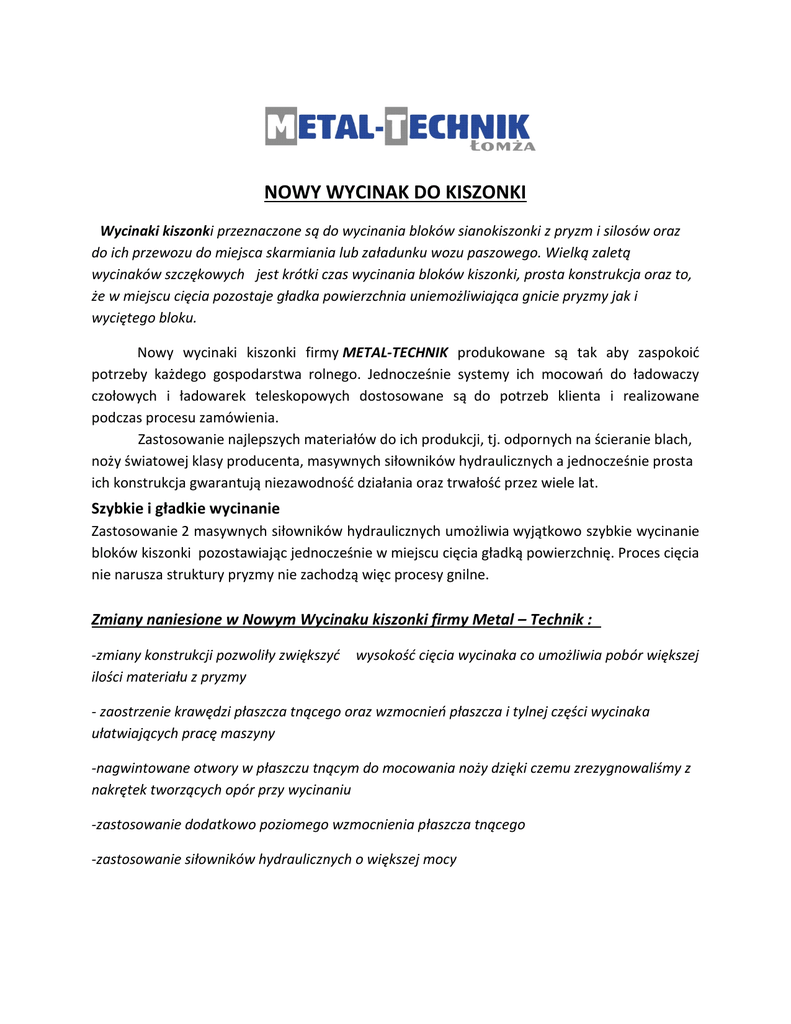 METAL-TECHNIK
ŁOMŻA

NOWY WYCINAK DO KISZONKI

Wycinaki kiszonki przeznaczone są do wycinania bloków sianokiszonki z pryzm i silosów oraz do ich przewozu do miejsca skarmiania lub załadunku wozu paszowego. Wielką zaletą wycinaków szczękowych jest krótki czas wycinania bloków kiszonki, prosta konstrukcja oraz to, że w miejscu cięcia pozostaje gładka powierzchnia uniemożliwiająca gnicie pryzmy jak i wyciętego bloku.

Nowy wycinaki kiszonki firmy METAL-TECHNIK produkowane są tak aby zaspokoić potrzeby każdego gospodarstwa rolnego. Jednocześnie systemy ich mocowań do ładowaczy czołowych i ładowarek teleskopowych dostosowane są do potrzeb klienta i realizowane podczas procesu zamówienia.

Zastosowanie najlepszych materiałów do ich produkcji, tj. odpornych na ścieranie blach, noży światowej klasy producenta, masywnych siłowników hydraulicznych a jednocześnie prosta ich konstrukcja gwarantują niezawodność działania oraz trwałość przez wiele lat.

Szybkie i gładkie wycinanie
Zastosowanie 2 masywnych siłowników hydraulicznych umożliwia wyjątkowo szybkie wycinanie bloków kiszonki pozostawiając jednocześnie w miejscu cięcia gładką powierzchnię. Proces cięcia nie narusza struktury pryzmy nie zachodzą więc procesy gnilne.

Zmiany naniesione w Nowym Wycinaku kiszonki firmy Metal – Technik :

-zmiany konstrukcji pozwoliły zwiększyć wysokość cięcia wycinaka co umożliwia pobór większej ilości materiału z pryzmy

- zaostrzenie krawędzi płaszcza tnącego oraz wzmocnień płaszcza i tylnej części wycinaka ułatwiających pracę maszyny

-nagwintowane otwory w płaszczu tnącym do mocowania noży dzięki czemu zrezygnowaliśmy z nakrętek tworzących opór przy wycinaniu

-zastosowanie dodatkowo poziomego wzmocnienia płaszcza tnącego

-zastosowanie siłowników hydraulicznych o większej mocy